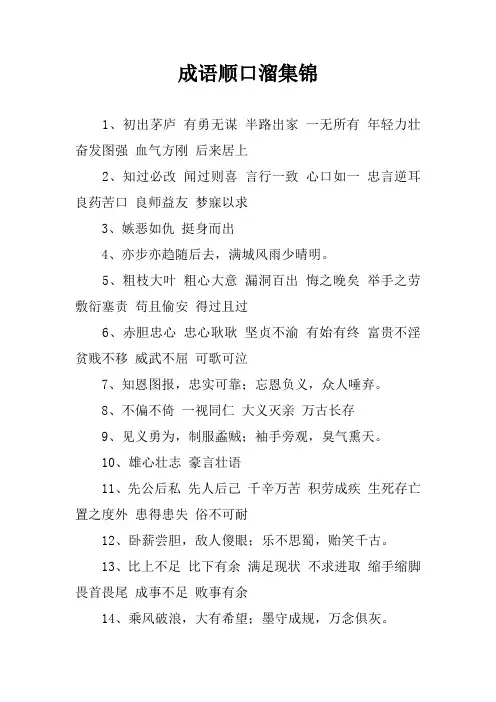 成语顺口溜集锦

1、初出茅庐 有勇无谋 半路出家 一无所有 年轻力壮 奋发图强 血气方刚 后来居上

2、知过必改 闻过则喜 言行一致 心口如一 忠言逆耳 良药苦口 良师益友 梦寐以求

3、嫉恶如仇 挺身而出

4、亦步亦趋随后去，满城风雨少晴明。

5、粗枝大叶 粗心大意 漏洞百出 悔之晚矣 举手之劳 敷衍塞责 苟且偷安 得过且过

6、赤胆忠心 忠心耿耿 坚贞不渝 有始有终 富贵不淫 贫贱不移 威武不屈 可歌可泣

7、知恩图报，忠实可靠；忘恩负义，众人唾弃。

8、不偏不倚 一视同仁 大义灭亲 万古长存

9、见义勇为，制服蟊贼；袖手旁观，臭气熏天。

10、雄心壮志 豪言壮语

11、先公后私 先人后己 千辛万苦 积劳成疾 生死存亡 置之度外 患得患失 俗不可耐

12、卧薪尝胆，敌人傻眼；乐不思蜀，贻笑千古。

13、比上不足 比下有余 满足现状 不求进取 缩手缩脚 畏首畏尾 成事不足 败事有余

14、乘风破浪，大有希望；墨守成规，万念俱灰。